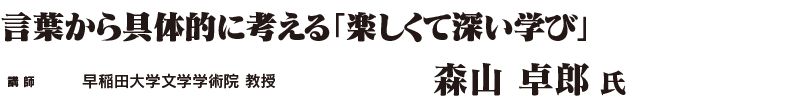 言葉から具体的に考える「楽しくて深い学び」

講師　早稲田大学文学学術院 教授　森山 卓郎 氏